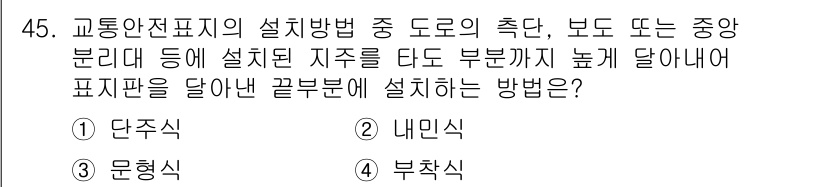 45. 교통안전표지의 설치방법 중 도로의 측단, 보도 또는 중앙 분리대 등에 설치된 지주를 타도 부분까지 높게 달아내어 표지판을 달아낸 끝부분에 설치하는 방법은?

① 단주식
② 내민식
③ 문형식
④ 부착식